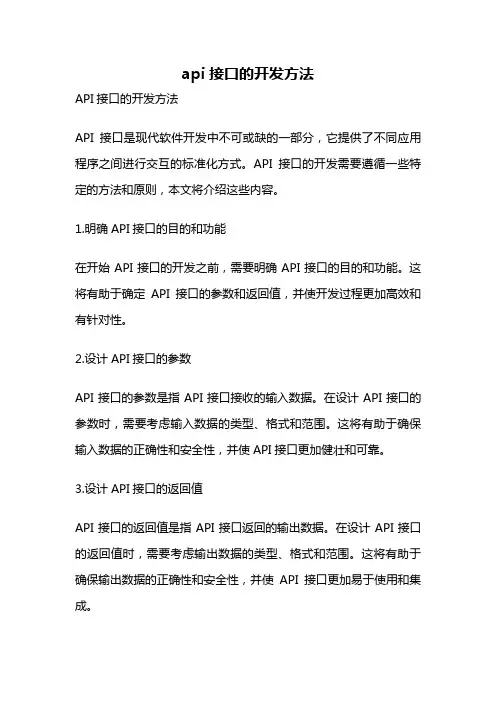 api 接口的开发方法

API 接口的开发方法

API 接口是现代软件开发中不可或缺的一部分，它提供了不同应用程序之间进行交互的标准化方式。API 接口的开发需要遵循一些特定的方法和原则，本文将介绍这些内容。

1.明确 API 接口的目的和功能

在开始 API 接口的开发之前，需要明确 API 接口的目的和功能。这将有助于确定 API 接口的参数和返回值，并使开发过程更加高效和有针对性。

2.设计 API 接口的参数

API 接口的参数是指 API 接口接收的输入数据。在设计 API 接口的参数时，需要考虑输入数据的类型、格式和范围。这将有助于确保输入数据的正确性和安全性，并使 API 接口更加健壮和可靠。

3.设计 API 接口的返回值

API 接口的返回值是指 API 接口返回的输出数据。在设计 API 接口的返回值时，需要考虑输出数据的类型、格式和范围。这将有助于确保输出数据的正确性和安全性，并使 API 接口更加易于使用和集成。